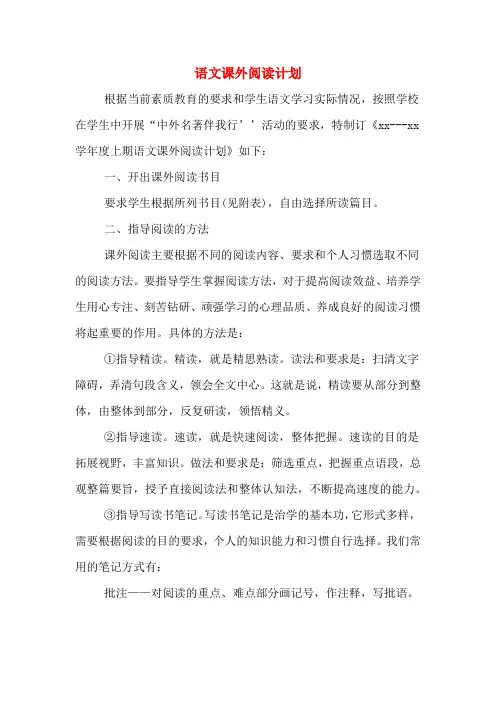 语文课外阅读计划

根据当前素质教育的要求和学生语文学习实际情况，按照学校在学生中开展“中外名著伴我行’’活动的要求，特制订《xx---xx学年度上期语文课外阅读计划》如下：

一、开出课外阅读书目

要求学生根据所列书目(见附表)，自由选择所读篇目。

二、指导阅读的方法

课外阅读主要根据不同的阅读内容、要求和个人习惯选取不同的阅读方法。要指导学生掌握阅读方法，对于提高阅读效益、培养学生用心专注、刻苦钻研、顽强学习的心理品质、养成良好的阅读习惯将起重要的作用。具体的方法是：

①指导精读。精读，就是精思熟读。读法和要求是：扫清文字障碍，弄清句段含义，领会全文中心。这就是说，精读要从部分到整体，由整体到部分，反复研读，领悟精义。

②指导速读。速读，就是快速阅读，整体把握。速读的目的是拓展视野，丰富知识。做法和要求是：筛选重点，把握重点语段，总观整篇要旨，授予直接阅读法和整体认知法，不断提高速度的能力。

③指导写读书笔记。写读书笔记是治学的基本功，它形式多样，需要根据阅读的目的要求，个人的知识能力和习惯自行选择。我们常用的笔记方式有：

批注——对阅读的重点、难点部分画记号，作注释，写批语。